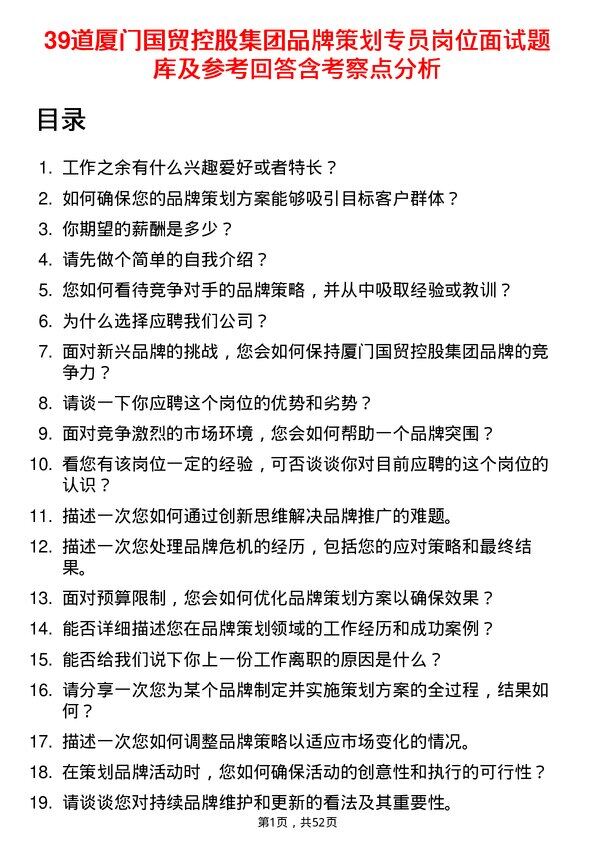 39道厦门国贸控股集团品牌策划专员岗位面试题库及参考回答含考察点分析

目录

1. 工作之余有什么兴趣爱好或者特长？
2. 如何确保您的品牌策划方案能够吸引目标客户群体？
3. 你期望的薪酬是多少？
4. 请先做个简单的自我介绍？
5. 您如何看待竞争对手的品牌策略，并从中吸取经验或教训？
6. 为什么选择应聘我们公司？
7. 面对新兴品牌的挑战，您会如何保持厦门国贸控股集团品牌的竞争力？
8. 请谈一下你应聘这个岗位的优势和劣势？
9. 面对竞争激烈的市场环境，您会如何帮助一个品牌突围？
10. 看您有该岗位一定的经验，可否谈谈你对目前应聘的这个岗位的认识？
11. 描述一次您如何通过创新思维解决品牌推广的难题。
12. 描述一次您处理品牌危机的经历，包括您的应对策略和最终结果。
13. 面对预算限制，您会如何优化品牌策划方案以确保效果？
14. 能否详细描述您在品牌策划领域的工作经历和成功案例？
15. 能否给我们说下你上一份工作离职的原因是什么？
16. 请分享一次您为某个品牌制定并实施策划方案的全过程，结果如何？
17. 描述一次您如何调整品牌策略以适应市场变化的情况。
18. 在策划品牌活动时，您如何确保活动的创意性和执行的可行性？
19. 请谈谈您对持续品牌维护和更新的看法及其重要性。

第1页，共52页